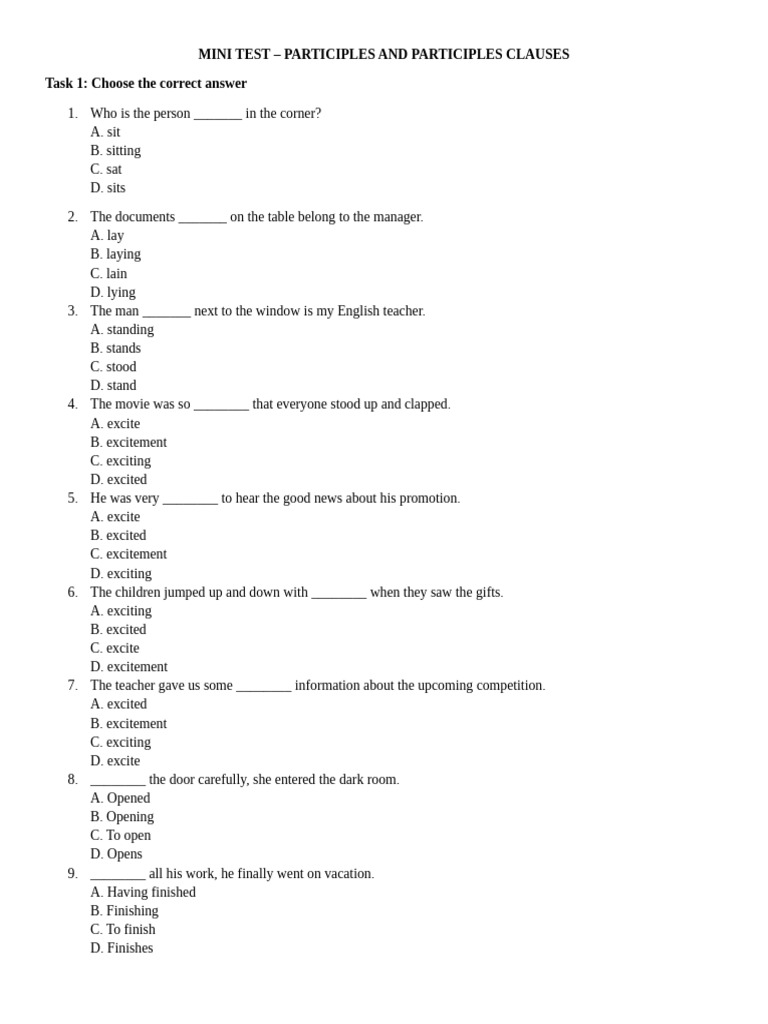 MINI TEST – PARTICIPLES AND PARTICIPLES CLAUSES

Task 1: Choose the correct answer

1. Who is the person ____ in the corner?
A. sit
B. sitting
C. sat
D. sits

2. The documents ____ on the table belong to the manager.
A. lay
B. laying
C. lain
D. lying

3. The man ____ next to the window is my English teacher.
A. standing
B. stands
C. stood
D. stand

4. The movie was so ____ that everyone stood up and clapped.
A. excite
B. excitement
C. exciting
D. excited

5. He was very ____ to hear the good news about his promotion.
A. excite
B. excited
C. excitement
D. exciting

6. The children jumped up and down with ____ when they saw the gifts.
A. exciting
B. excited
C. excite
D. excitement

7. The teacher gave us some ____ information about the upcoming competition.
A. excited
B. excitement
C. exciting
D. excite

8. ____ the door carefully, she entered the dark room.
A. Opened
B. Opening
C. To open
D. Opens

9. ____ all his work, he finally went on vacation.
A. Having finished
B. Finishing
C. To finish
D. Finishes